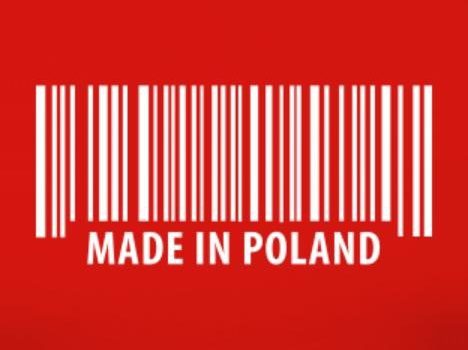 MADE IN POLAND